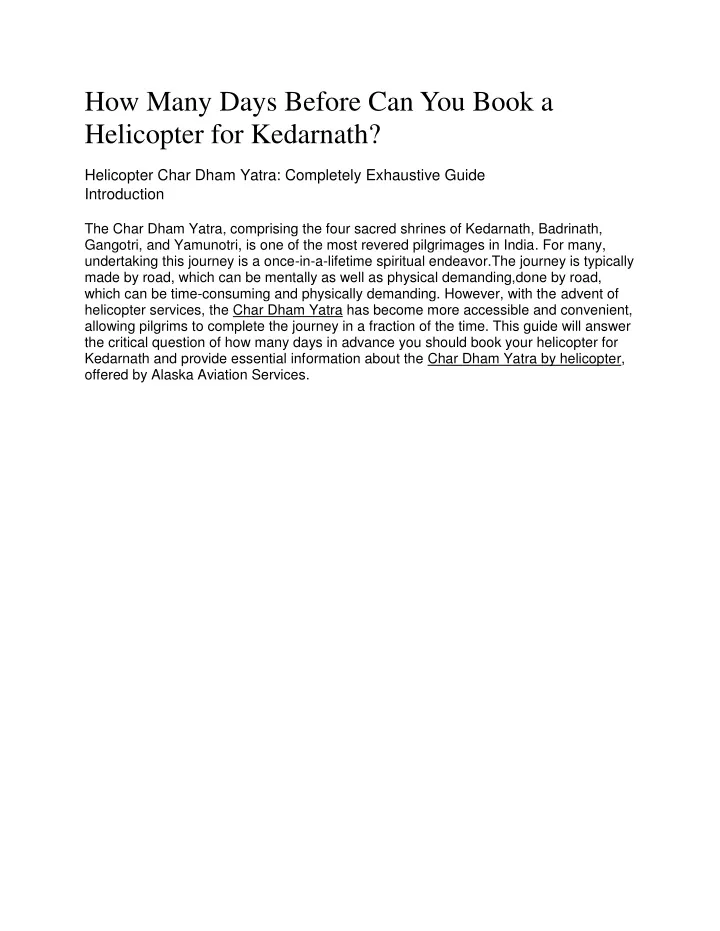 How Many Days Before Can You Book a Helicopter for Kedarnath?

Helicopter Char Dham Yatra: Completely Exhaustive Guide
Introduction

The Char Dham Yatra, comprising the four sacred shrines of Kedarnath, Badrinath, Gangotri, and Yamunotri, is one of the most revered pilgrimages in India. For many, undertaking this journey is a once-in-a-lifetime spiritual endeavor.The journey is typically made by road, which can be mentally as well as physical demanding,done by road, which can be time-consuming and physically demanding. However, with the advent of helicopter services, the Char Dham Yatra has become more accessible and convenient, allowing pilgrims to complete the journey in a fraction of the time. This guide will answer the critical question of how many days in advance you should book your helicopter for Kedarnath and provide essential information about the Char Dham Yatra by helicopter, offered by Alaska Aviation Services.